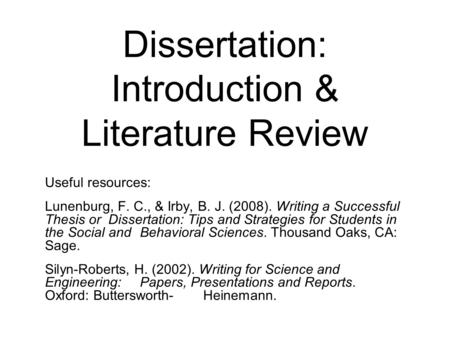 Dissertation: Introduction & Literature Review

Useful resources:

Lunenburg, F. C., & Irby, B. J. (2008). Writing a Successful Thesis or Dissertation: Tips and Strategies for Students in the Social and Behavioral Sciences. Thousand Oaks, CA: Sage.

Silyn-Roberts, H. (2002). Writing for Science and Engineering: Papers, Presentations and Reports. Oxford: Buttersworth- Heinemann.